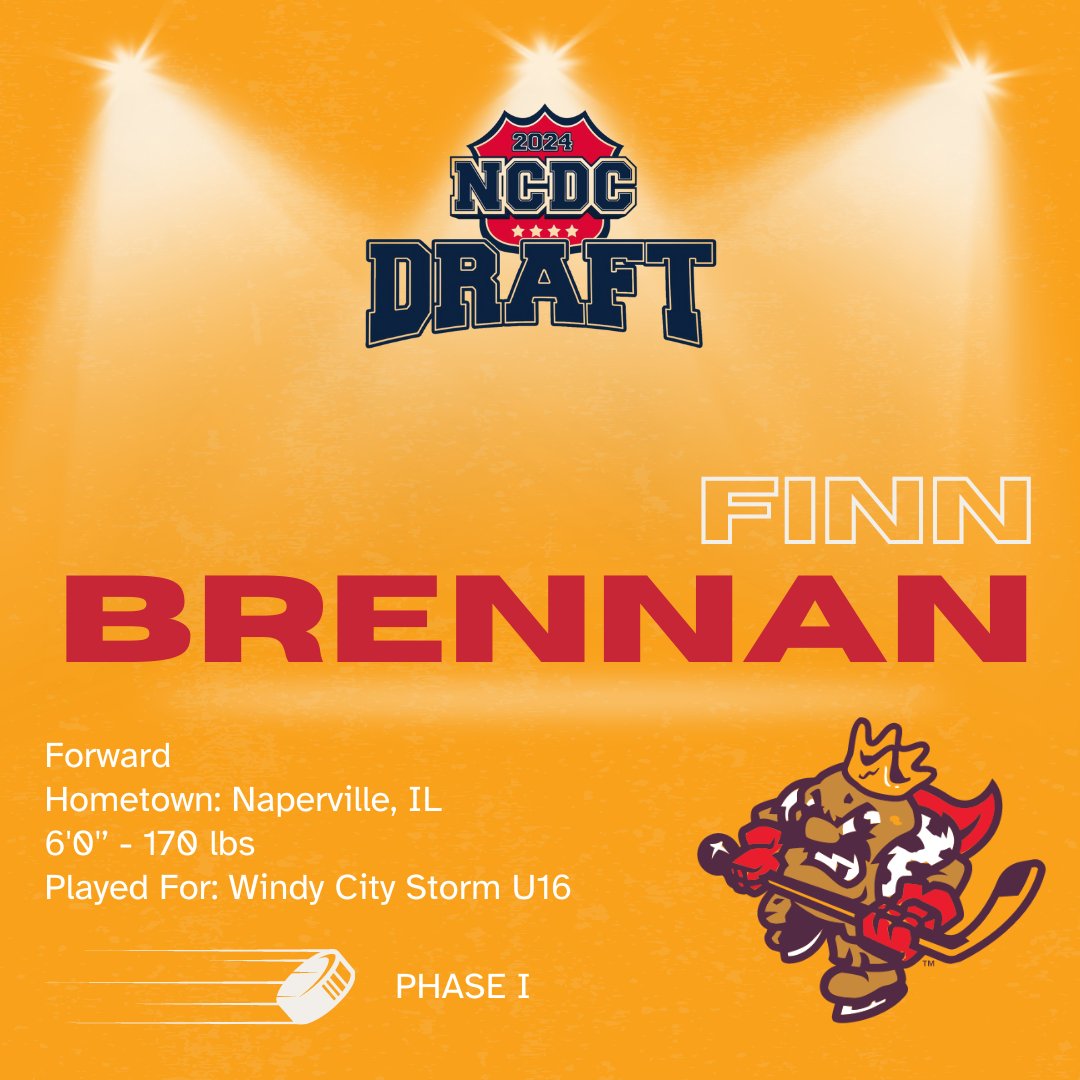 2024
NCDC
DRAFT

FINN
BRENNAN

Forward
Hometown: Naperville, IL
6'0" - 170 lbs
Played For: Windy City Storm U16

PHASE I

™